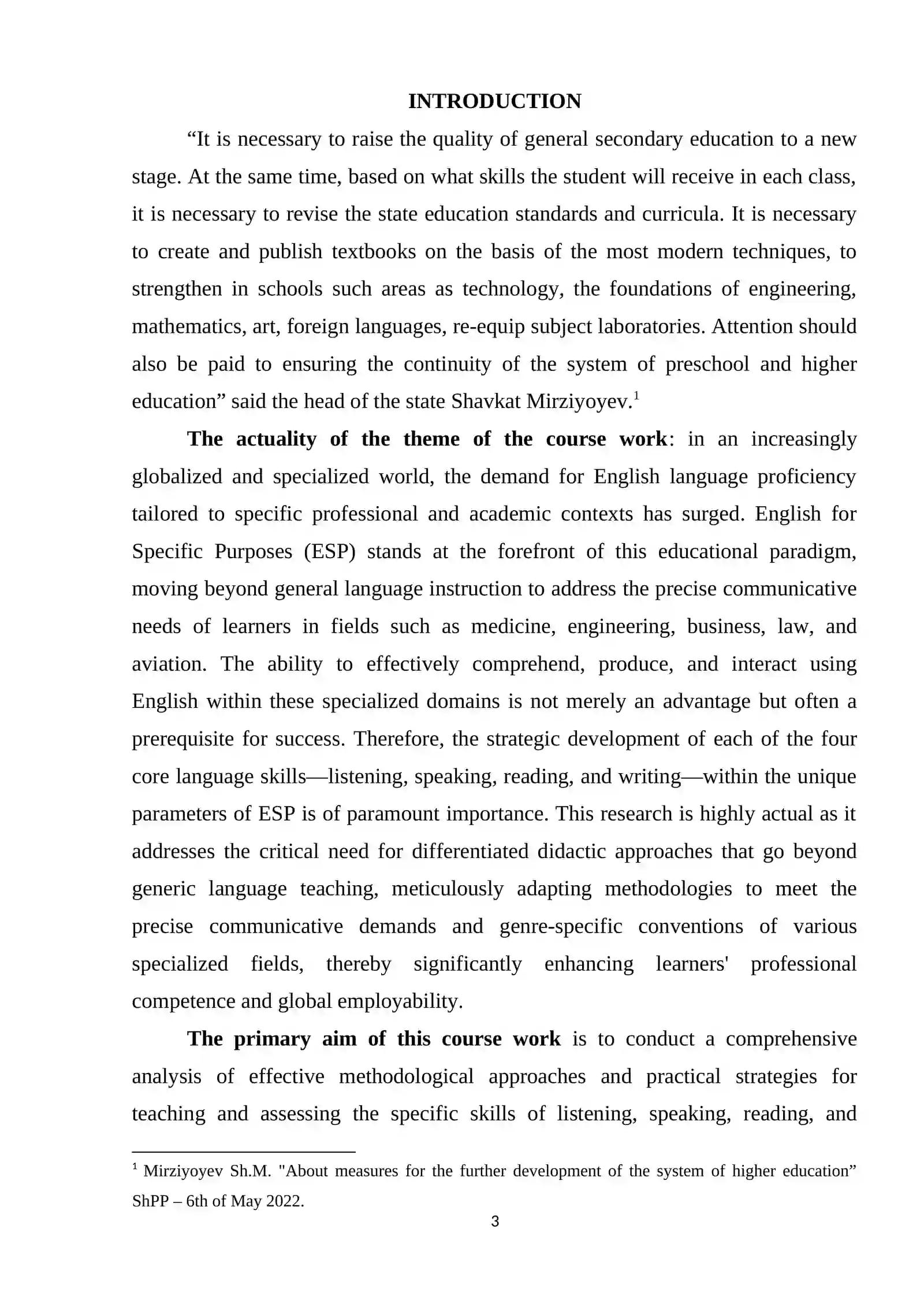 INTRODUCTION

"It is necessary to raise the quality of general secondary education to a new stage. At the same time, based on what skills the student will receive in each class, it is necessary to revise the state education standards and curricula. It is necessary to create and publish textbooks on the basis of the most modern techniques, to strengthen in schools such areas as technology, the foundations of engineering, mathematics, art, foreign languages, re-equip subject laboratories. Attention should also be paid to ensuring the continuity of the system of preschool and higher education" said the head of the state Shavkat Mirziyoyev.$^{1}$

The actuality of the theme of the course work: in an increasingly globalized and specialized world, the demand for English language proficiency tailored to specific professional and academic contexts has surged. English for Specific Purposes (ESP) stands at the forefront of this educational paradigm, moving beyond general language instruction to address the precise communicative needs of learners in fields such as medicine, engineering, business, law, and aviation. The ability to effectively comprehend, produce, and interact using English within these specialized domains is not merely an advantage but often a prerequisite for success. Therefore, the strategic development of each of the four core language skills—listening, speaking, reading, and writing—within the unique parameters of ESP is of paramount importance. This research is highly actual as it addresses the critical need for differentiated didactic approaches that go beyond generic language teaching, meticulously adapting methodologies to meet the precise communicative demands and genre-specific conventions of various specialized fields, thereby significantly enhancing learners' professional competence and global employability.

The primary aim of this course work is to conduct a comprehensive analysis of effective methodological approaches and practical strategies for teaching and assessing the specific skills of listening, speaking, reading, and

$^{1}$ Mirziyoyev Sh.M. "About measures for the further development of the system of higher education" ShPP – 6th of May 2022.

3